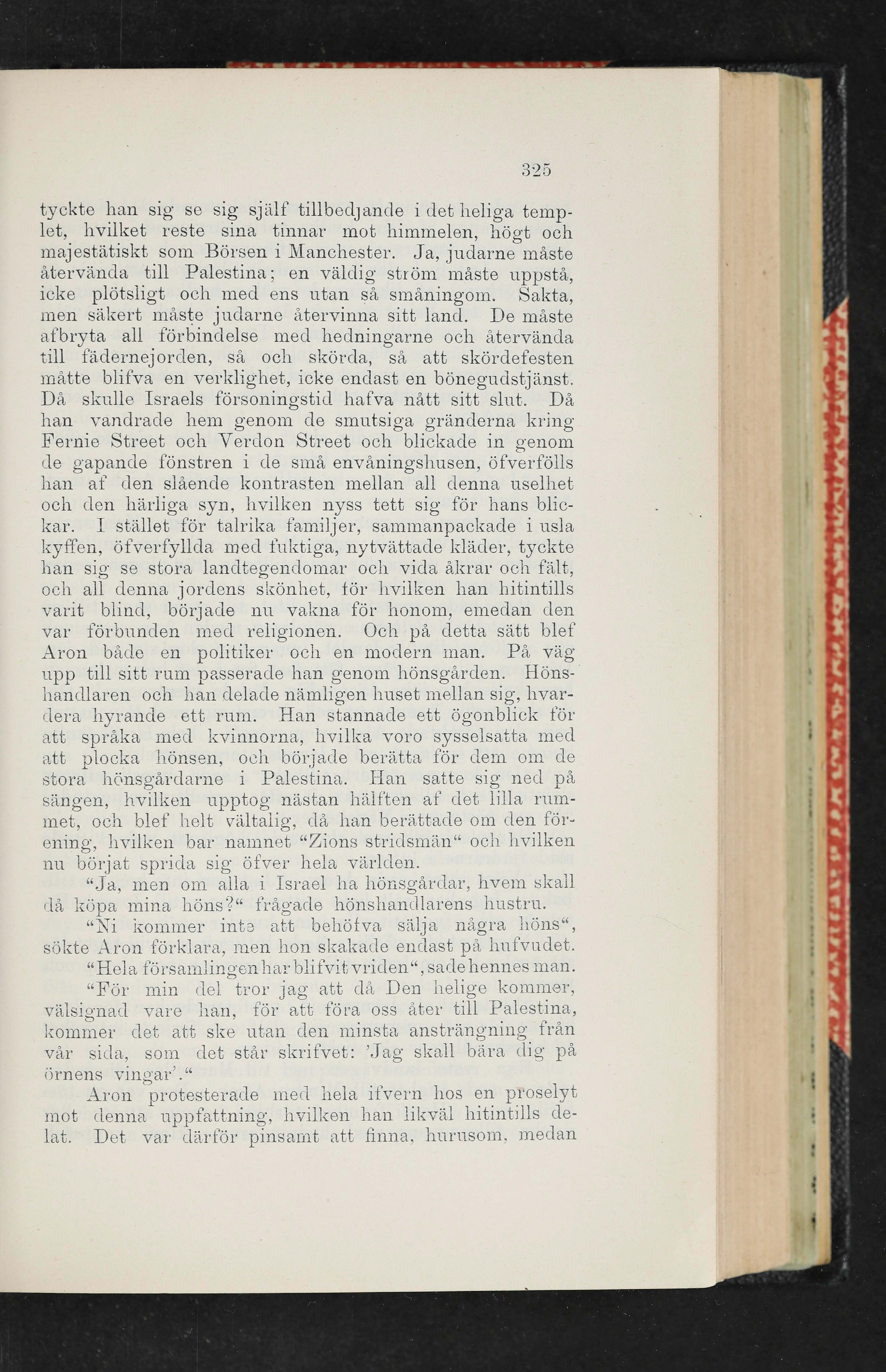 325

tyckte han sig se sig själf tillbedjande i det heliga templet, hvilket reste sina tinnar mot himmelen, högt och majestätiskt som Börsen i Manchester. Ja, judarne måste återvända till Palestina; en väldig ström måste uppstå, icke plötsligt och med ens utan så småningom. Sakta, men säkert måste judarne återvinna sitt land. De måste afbryta all förbindelse med hedningarne och återvända till fädernejorden, så och skörda, så att skördefesten måtte blifva en verklighet, icke endast en bönegudstjänst. Då skulle Israels försoningstid hafva nått sitt slut. Då han vandrade hem genom de smutsiga gränderna kring Fernie Street och Verdon Street och blickade in genom de gapande fönstren i de små envåningshusen, öfverfölls han af den slående kontrasten mellan all denna uselhet och den härliga syn, hvilken nyss tett sig för hans blickar. I stället för talrika familjer, sammanpackade i usla kyffen, öfverfyllda med fuktiga, nytvättade kläder, tyckte han sig se stora landtegendomar och vida åkrar och fält, och all denna jordens skönhet, för hvilken han hitintills varit blind, började nu vakna för honom, emedan den var förbunden med religionen. Och på detta sätt blef Aron både en politiker och en modern man. På väg upp till sitt rum passerade han genom hönsgården. Hönshandlaren och han delade nämligen huset mellan sig, hvardera hyrande ett rum. Han stannade ett ögonblick för att språka med kvinnorna, hvilka voro sysselsatta med att plocka hönsen, och började berätta för dem om de stora hönsgårdarne i Palestina. Han satte sig ned på sängen, hvilken upptog nästan hälften af det lilla rummet, och blef helt vältalig, då han berättade om den förening, hvilken bar namnet "Zions stridsmän" och hvilken nu börjat sprida sig öfver hela världen.

"Ja, men om alla i Israel ha hönsgårdar, hvem skall då köpa mina höns?" frågade hönshandlarens hustru.

"Ni kommer inte att behöfva sälja några höns", sökte Aron förklara, men hon skakade endast på hufvudet.

"Hela församlingen har blifvit vriden", sade hennes man.

"För min del tror jag att då Den helige kommer, välsignad vare han, för att föra oss åter till Palestina, kommer det att ske utan den minsta ansträngning från vår sida, som det står skrifvet: 'Jag skall bära dig på örnens vingar'."

Aron protesterade med hela ifvern hos en proselyt mot denna uppfattning, hvilken han likväl hitintills delat. Det var därför pinsamt att finna, hurusom, medan